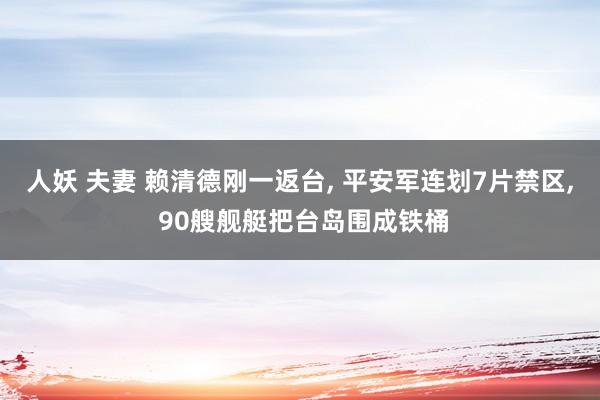 人妖 夫妻 赖清德刚一返台, 平安军连划7片禁区, 90艘舰艇把台岛围成铁桶